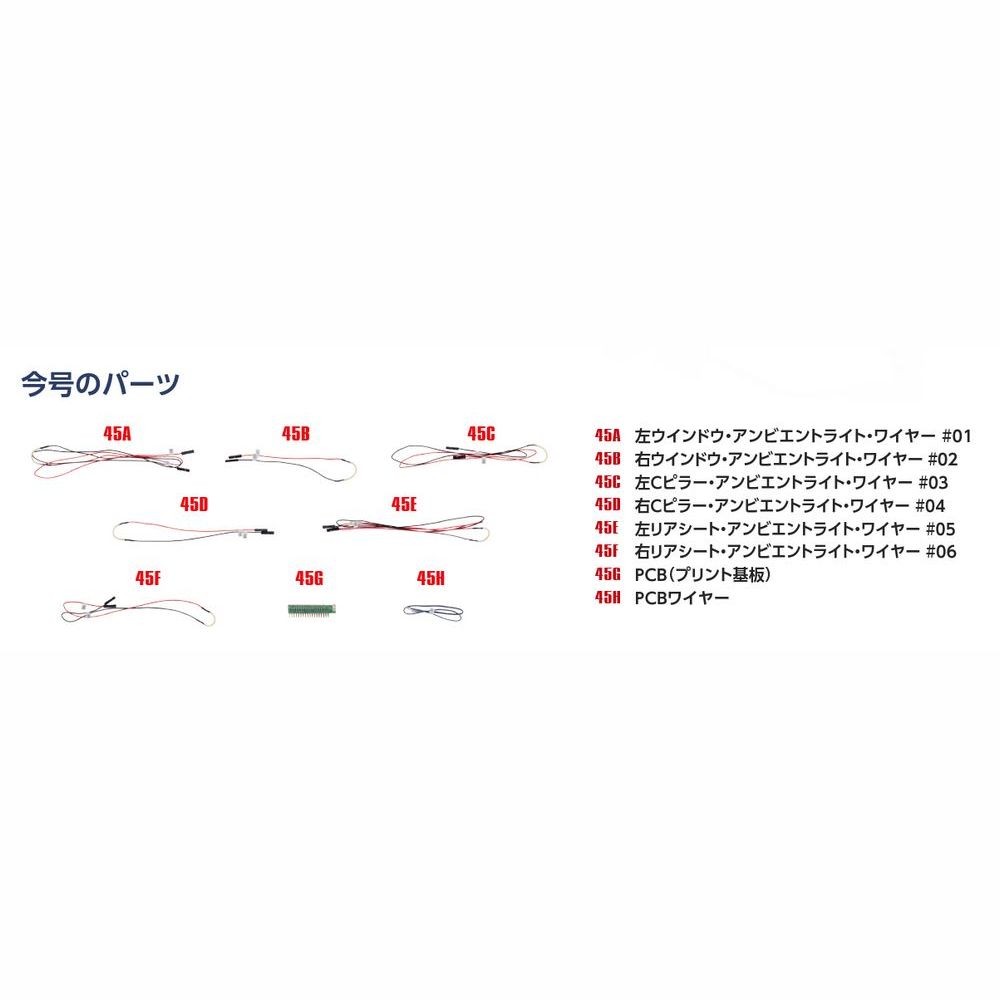 今号のパーツ

45A

45B

45C

45D

45E

45F

45G

45H

45A 左ウインドウ・アンビエントライト・ワイヤー #01
45B 右ウインドウ・アンビエントライト・ワイヤー #02
45C 左Cピラー・アンビエントライト・ワイヤー #03
45D 右Cピラー・アンビエントライト・ワイヤー #04
45E 左リアシート・アンビエントライト・ワイヤー #05
45F 右リアシート・アンビエントライト・ワイヤー #06
45G PCB(プリント基板)
45H PCBワイヤー